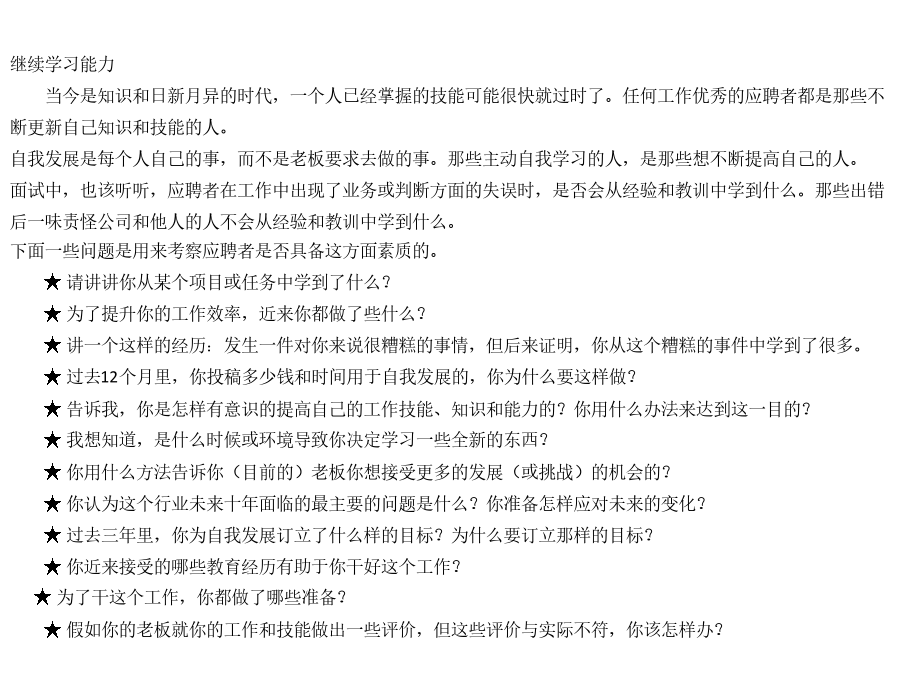 继续学习能力

当今是知识和日新月异的时代，一个人已经掌握的技能可能很快就过时了。任何工作优秀的应聘者都是那些不断更新自己知识和技能的人。

自我发展是每个人自己的事，而不是老板要求去做的事。那些主动自我学习的人，是那些想不断提高自己的人。

面试中，也该听听，应聘者在工作中出现了业务或判断方面的失误时，是否会从经验和教训中学到什么。那些出错后一味责怪公司和他人的人不会从经验和教训中学到什么。

下面一些问题是用来考察应聘者是否具备这方面素质的。

★ 请讲讲你从某个项目或任务中学到了什么？

★ 为了提升你的工作效率，近来你都做了些什么？

★ 讲一个这样的经历：发生一件对你来说很糟糕的事情，但后来证明，你从这个糟糕的事件中学到了很多。

★ 过去12个月里，你投稿多少钱和时间用于自我发展的，你为什么要这样做？

★ 告诉我，你是怎样有意识的提高自己的工作技能、知识和能力的？你用什么办法来达到这一目的？

★ 我想知道，是什么时候或环境导致你决定学习一些全新的东西？

★ 你用什么方法告诉你（目前的）老板你想接受更多的发展（或挑战）的机会的？

★ 你认为这个行业未来十年面临的最主要的问题是什么？你准备怎样应对未来的变化？

★ 过去三年里，你为自我发展订立了什么样的目标？为什么要订立那样的目标？

★ 你近来接受的哪些教育经历有助于你干好这个工作？

★ 为了干这个工作，你都做了哪些准备？

★ 假如你的老板就你的工作和技能做出一些评价，但这些评价与实际不符，你该怎样办？